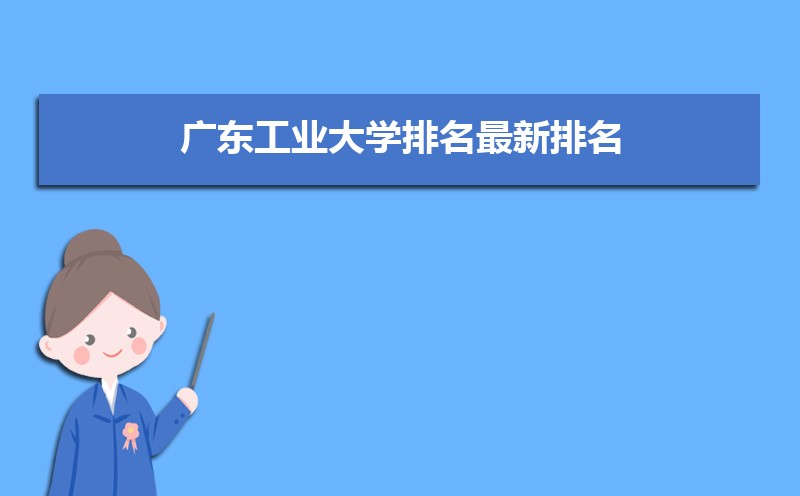 广东工业大学排名最新排名